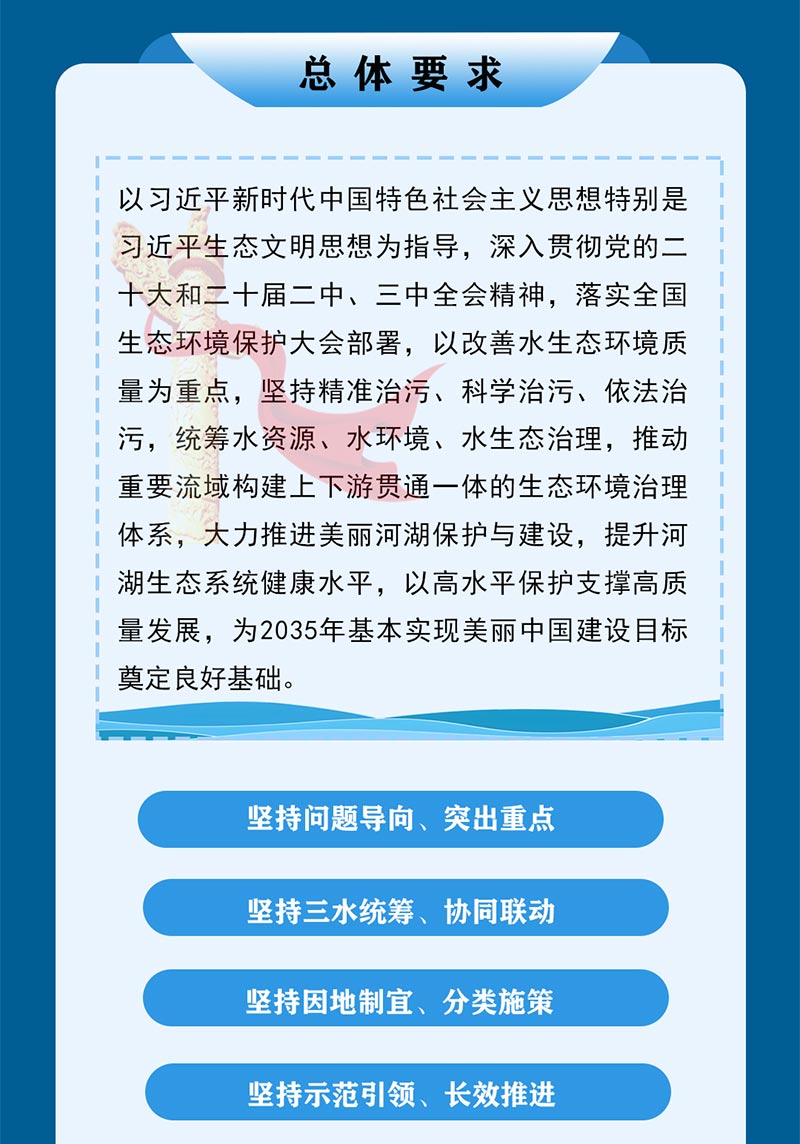 总体要求

以习近平新时代中国特色社会主义思想特别是习近平生态文明思想为指导，深入贯彻党的二十大和二十届二中、三中全会精神，落实全国生态环境保护大会部署，以改善水生态环境质量为重点，坚持精准治污、科学治污、依法治污，统筹水资源、水环境、水生态治理，推动重要流域构建上下游贯通一体的生态环境治理体系，大力推进美丽河湖保护与建设，提升河湖生态系统健康水平，以高水平保护支撑高质量发展，为2035年基本实现美丽中国建设目标奠定良好基础。

坚持问题导向、突出重点

坚持三水统筹、协同联动

坚持因地制宜、分类施策

坚持示范引领、长效推进